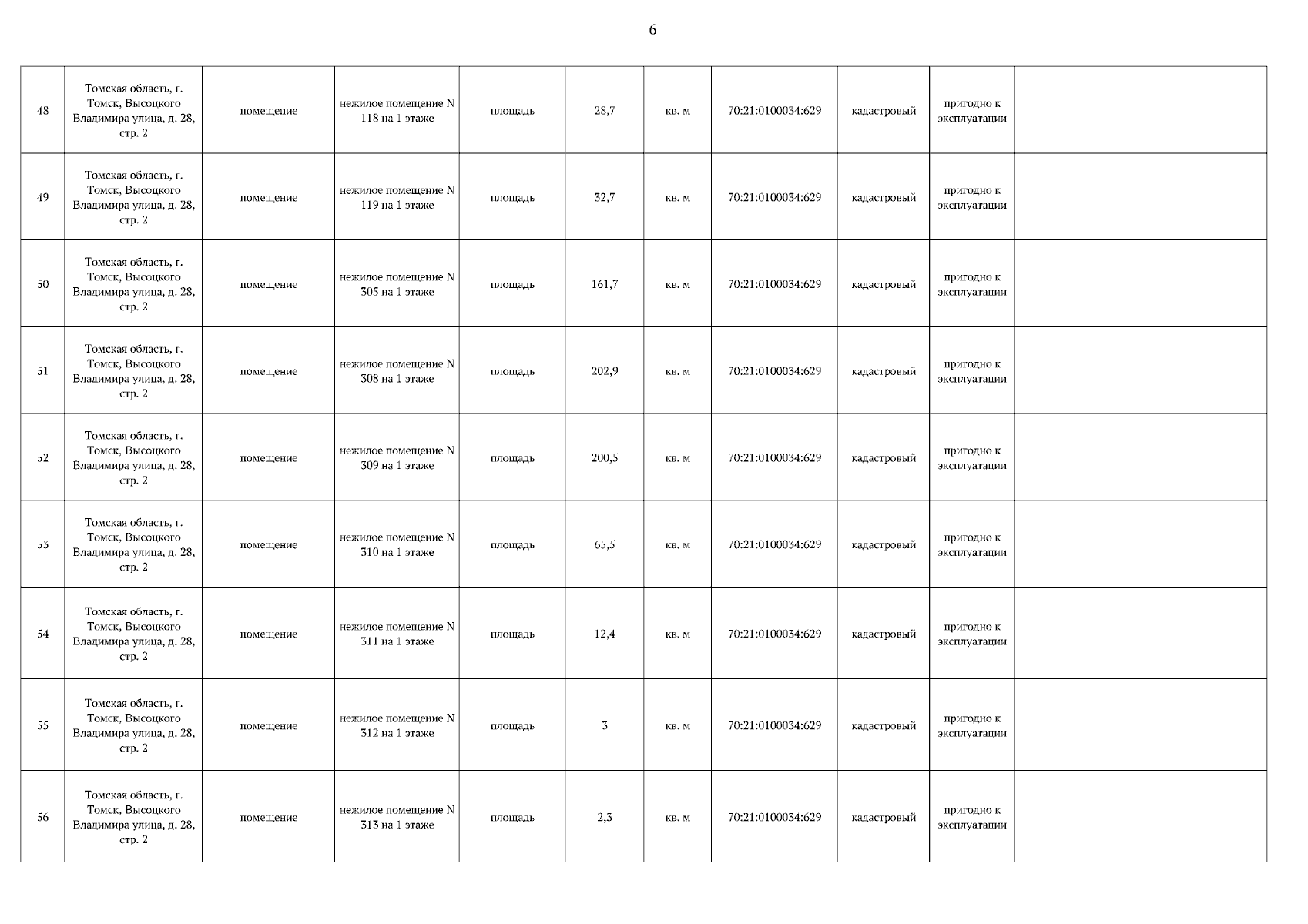 6

| | | | | | | | | | | | |
|---|---|---|---|---|---|---|---|---|---|---|---|
| 48 | Томская область, г. Томск, Высоцкого Владимира улица, д. 28, стр. 2 | помещение | нежилое помещение N 118 на 1 этаже | площадь | 28,7 | кв. м | 70:21:0100034:629 | кадастровый | пригодно к эксплуатации | | |
| 49 | Томская область, г. Томск, Высоцкого Владимира улица, д. 28, стр. 2 | помещение | нежилое помещение N 119 на 1 этаже | площадь | 32,7 | кв. м | 70:21:0100034:629 | кадастровый | пригодно к эксплуатации | | |
| 50 | Томская область, г. Томск, Высоцкого Владимира улица, д. 28, стр. 2 | помещение | нежилое помещение N 305 на 1 этаже | площадь | 161,7 | кв. м | 70:21:0100034:629 | кадастровый | пригодно к эксплуатации | | |
| 51 | Томская область, г. Томск, Высоцкого Владимира улица, д. 28, стр. 2 | помещение | нежилое помещение N 308 на 1 этаже | площадь | 202,9 | кв. м | 70:21:0100034:629 | кадастровый | пригодно к эксплуатации | | |
| 52 | Томская область, г. Томск, Высоцкого Владимира улица, д. 28, стр. 2 | помещение | нежилое помещение N 309 на 1 этаже | площадь | 200,5 | кв. м | 70:21:0100034:629 | кадастровый | пригодно к эксплуатации | | |
| 53 | Томская область, г. Томск, Высоцкого Владимира улица, д. 28, стр. 2 | помещение | нежилое помещение N 310 на 1 этаже | площадь | 65,5 | кв. м | 70:21:0100034:629 | кадастровый | пригодно к эксплуатации | | |
| 54 | Томская область, г. Томск, Высоцкого Владимира улица, д. 28, стр. 2 | помещение | нежилое помещение N 311 на 1 этаже | площадь | 12,4 | кв. м | 70:21:0100034:629 | кадастровый | пригодно к эксплуатации | | |
| 55 | Томская область, г. Томск, Высоцкого Владимира улица, д. 28, стр. 2 | помещение | нежилое помещение N 312 на 1 этаже | площадь | 3 | кв. м | 70:21:0100034:629 | кадастровый | пригодно к эксплуатации | | |
| 56 | Томская область, г. Томск, Высоцкого Владимира улица, д. 28, стр. 2 | помещение | нежилое помещение N 313 на 1 этаже | площадь | 2,3 | кв. м | 70:21:0100034:629 | кадастровый | пригодно к эксплуатации | | |